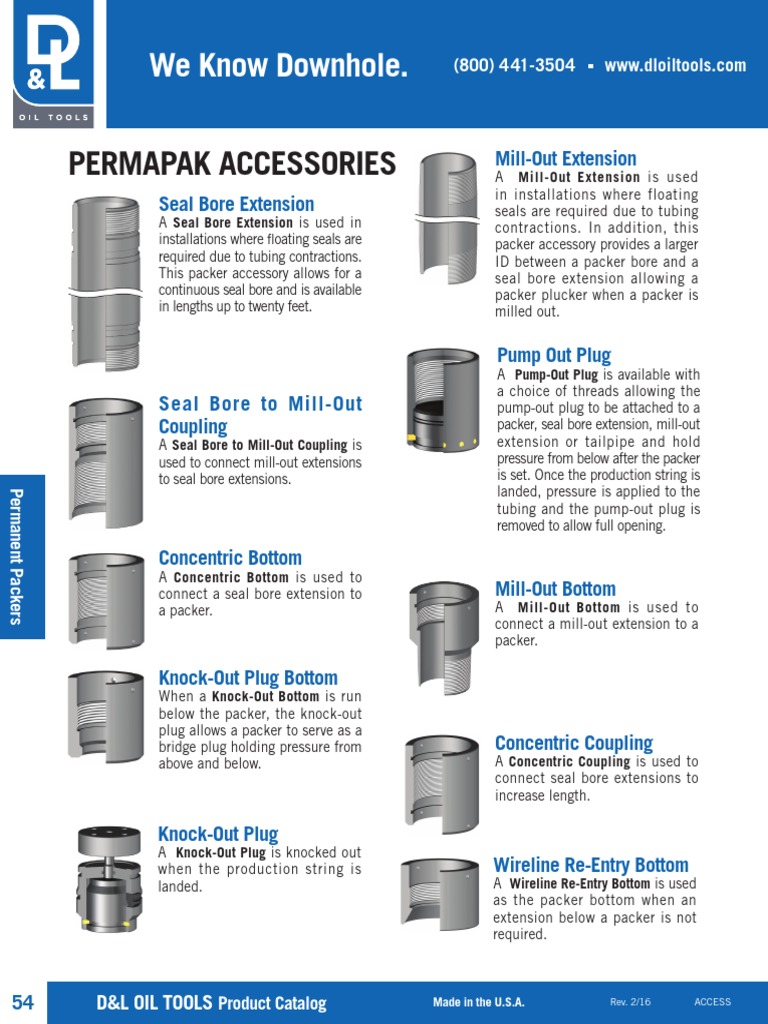 D&L OIL TOOLS

We Know Downhole.

(800) 441-3504 ▪ www.dloiltools.com

PERMAPAK ACCESSORIES

Seal Bore Extension
A Seal Bore Extension is used in installations where floating seals are required due to tubing contractions. This packer accessory allows for a continuous seal bore and is available in lengths up to twenty feet.

Seal Bore to Mill-Out Coupling
A Seal Bore to Mill-Out Coupling is used to connect mill-out extensions to seal bore extensions.

Concentric Bottom
A Concentric Bottom is used to connect a seal bore extension to a packer.

Knock-Out Plug Bottom
When a Knock-Out Bottom is run below the packer, the knock-out plug allows a packer to serve as a bridge plug holding pressure from above and below.

Knock-Out Plug
A Knock-Out Plug is knocked out when the production string is landed.

Mill-Out Extension
A Mill-Out Extension is used in installations where floating seals are required due to tubing contractions. In addition, this packer accessory provides a larger ID between a packer bore and a seal bore extension allowing a packer plucker when a packer is milled out.

Pump Out Plug
A Pump-Out Plug is available with a choice of threads allowing the pump-out plug to be attached to a packer, seal bore extension, mill-out extension or tailpipe and hold pressure from below after the packer is set. Once the production string is landed, pressure is applied to the tubing and the pump-out plug is removed to allow full opening.

Mill-Out Bottom
A Mill-Out Bottom is used to connect a mill-out extension to a packer.

Concentric Coupling
A Concentric Coupling is used to connect seal bore extensions to increase length.

Wireline Re-Entry Bottom
A Wireline Re-Entry Bottom is used as the packer bottom when an extension below a packer is not required.

Permanent Packers

54 D&L OIL TOOLS Product Catalog Made in the U.S.A. Rev. 2/16 ACCESS